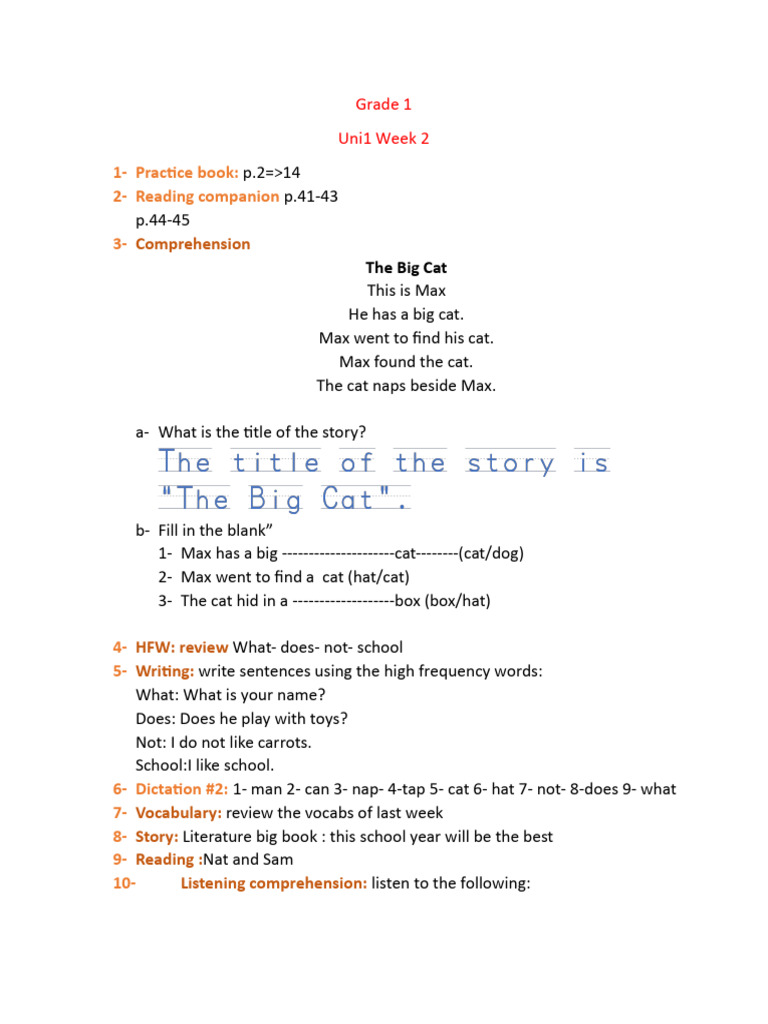 Grade 1

Uni1 Week 2

1- Practice book: p.2=>14
2- Reading companion p.41-43
p.44-45
3- Comprehension

The Big Cat
This is Max
He has a big cat.
Max went to find his cat.
Max found the cat.
The cat naps beside Max.

a- What is the title of the story?
The title of the story is "The Big Cat".

b- Fill in the blank"
1- Max has a big ---------------------cat--------(cat/dog)
2- Max went to find a cat (hat/cat)
3- The cat hid in a -------------------box (box/hat)

4- HFW: review What- does- not- school
5- Writing: write sentences using the high frequency words:
What: What is your name?
Does: Does he play with toys?
Not: I do not like carrots.
School:I like school.
6- Dictation #2: 1- man 2- can 3- nap- 4-tap 5- cat 6- hat 7- not- 8-does 9- what
7- Vocabulary: review the vocabs of last week
8- Story: Literature big book : this school year will be the best
9- Reading :Nat and Sam
10- Listening comprehension: listen to the following: